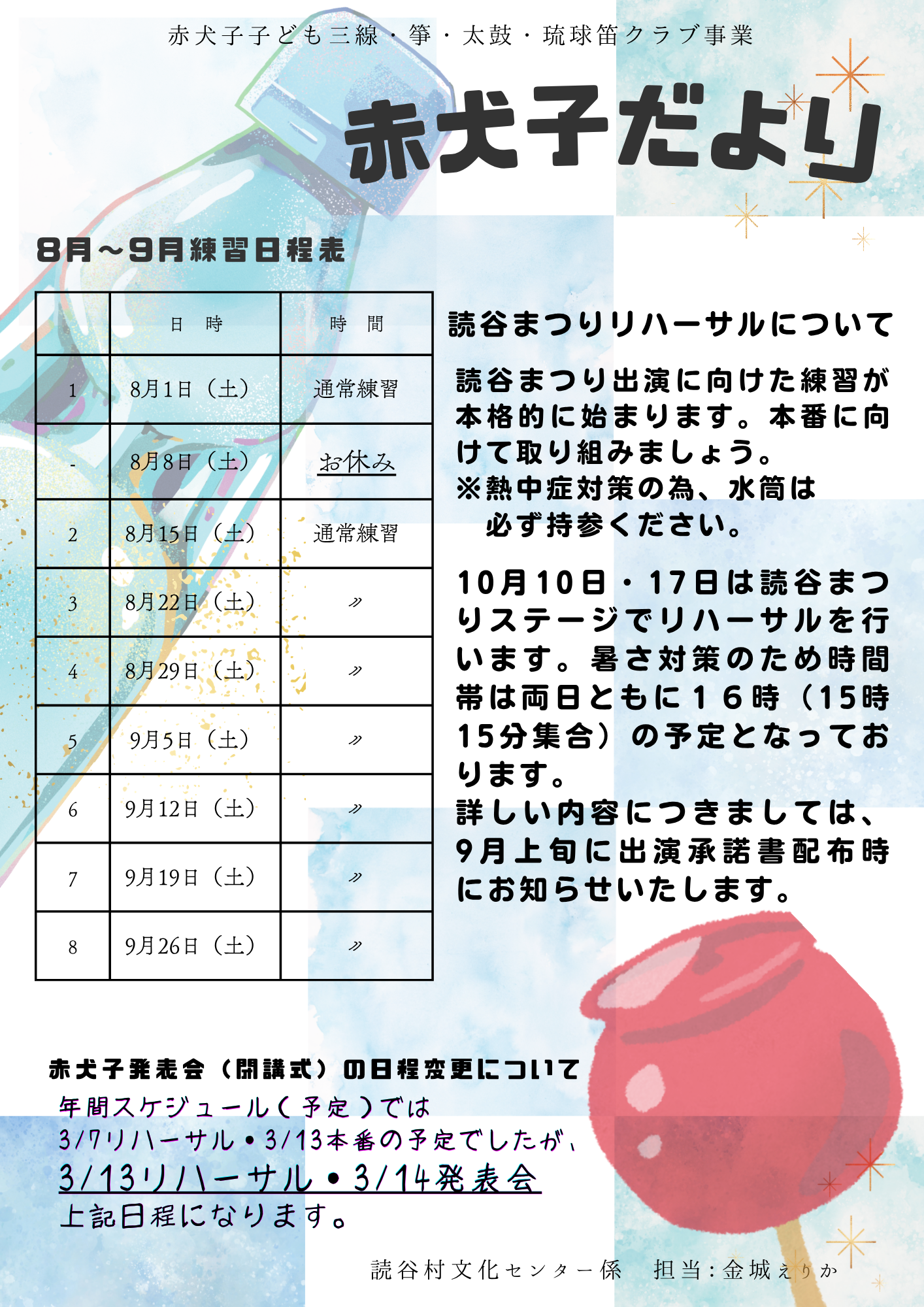 赤犬子子ども三線・箏・太鼓・琉球笛クラブ事業

赤犬子だより

8月～9月練習日程表

| | 日　時 | 時　間 |
|---|---|---|
| 1 | 8月1日（土） | 通常練習 |
| - | 8月8日（土） | お休み |
| 2 | 8月15日（土） | 通常練習 |
| 3 | 8月22日（土） | 〃 |
| 4 | 8月29日（土） | 〃 |
| 5 | 9月5日（土） | 〃 |
| 6 | 9月12日（土） | 〃 |
| 7 | 9月19日（土） | 〃 |
| 8 | 9月26日（土） | 〃 |

読谷まつりリハーサルについて

読谷まつり出演に向けた練習が本格的に始まります。本番に向けて取り組みましょう。
※熱中症対策の為、水筒は必ず持参ください。

10月10日・17日は読谷まつりステージでリハーサルを行います。暑さ対策のため時間帯は両日ともに１６時（15時15分集合）の予定となっております。
詳しい内容につきましては、9月上旬に出演承諾書配布時にお知らせいたします。

赤犬子発表会（閉講式）の日程変更について
年間スケジュール（予定）では
3/7リハーサル・3/13本番の予定でしたが、
3/13リハーサル・3/14発表会
上記日程になります。

読谷村文化センター係　担当：金城えりか